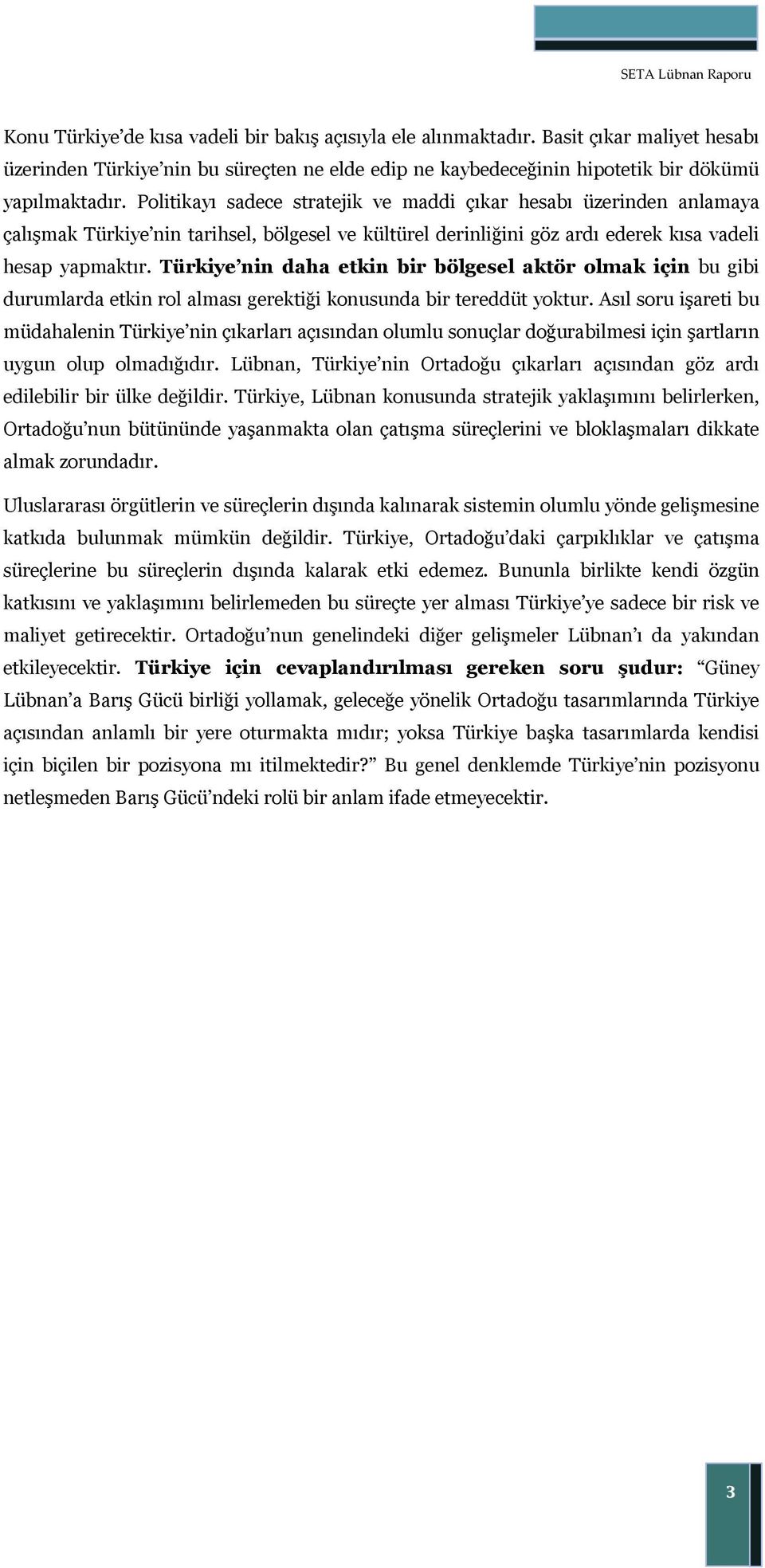 SETA Lübnan Raporu

Konu Türkiye'de kısa vadeli bir bakış açısıyla ele alınmaktadır. Basit çıkar maliyet hesabı üzerinden Türkiye'nin bu süreçten ne elde edip ne kaybedeceğinin hipotetik bir dökümü yapılmaktadır. Politikayı sadece stratejik ve maddi çıkar hesabı üzerinden anlamaya çalışmak Türkiye'nin tarihsel, bölgesel ve kültürel derinliğini göz ardı ederek kısa vadeli hesap yapmaktır. Türkiye'nin daha etkin bir bölgesel aktör olmak için bu gibi durumlarda etkin rol alması gerektiği konusunda bir tereddüt yoktur. Asıl soru işareti bu müdahalenin Türkiye'nin çıkarları açısından olumlu sonuçlar doğurabilmesi için şartların uygun olup olmadığıdır. Lübnan, Türkiye'nin Ortadoğu çıkarları açısından göz ardı edilebilir bir ülke değildir. Türkiye, Lübnan konusunda stratejik yaklaşımını belirlerken, Ortadoğu'nun bütününde yaşanmakta olan çatışma süreçlerini ve bloklaşmaları dikkate almak zorundadır.

Uluslararası örgütlerin ve süreçlerin dışında kalınarak sistemin olumlu yönde gelişmesine katkıda bulunmak mümkün değildir. Türkiye, Ortadoğu'daki çarpıklıklar ve çatışma süreçlerine bu süreçlerin dışında kalarak etki edemez. Bununla birlikte kendi özgün katkısını ve yaklaşımını belirlemeden bu süreçte yer alması Türkiye'ye sadece bir risk ve maliyet getirecektir. Ortadoğu'nun genelindeki diğer gelişmeler Lübnan'ı da yakından etkileyecektir. Türkiye için cevaplandırılması gereken soru şudur: "Güney Lübnan'a Barış Gücü birliği yollamak, geleceğe yönelik Ortadoğu tasarımlarında Türkiye açısından anlamlı bir yere oturmakta mıdır; yoksa Türkiye başka tasarımlarda kendisi için biçilen bir pozisyona mı itilmektedir?" Bu genel denklemde Türkiye'nin pozisyonu netleşmeden Barış Gücü'ndeki rolü bir anlam ifade etmeyecektir.

3